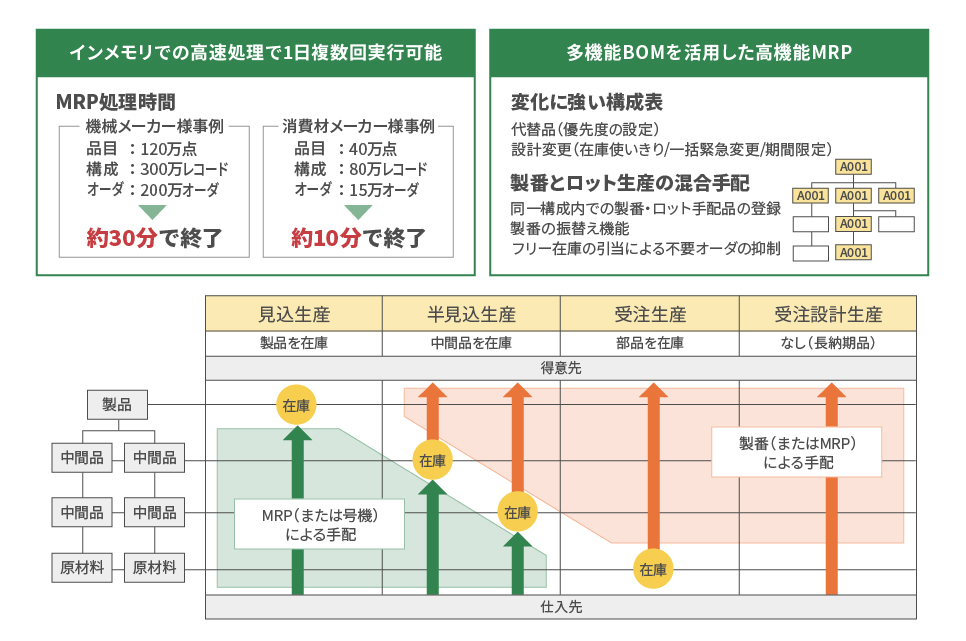 インメモリでの高速処理で1日複数回実行可能

MRP処理時間

機械メーカー様事例
品目 ：120万点
構成 ：300万レコード
オーダ：200万オーダ
約30分で終了

消費材メーカー様事例
品目 ：40万点
構成 ：80万レコード
オーダ：15万オーダ
約10分で終了

多機能BOMを活用した高機能MRP

変化に強い構成表
代替品(優先度の設定)
設計変更(在庫使いきり/一括緊急変更/期間限定)

製番とロット生産の混合手配
同一構成内での製番・ロット手配品の登録
製番の振替え機能
フリー在庫の引当による不要オーダの抑制

A001
A001 A001 A001
A001
A001

| 見込生産 | 半見込生産 | 受注生産 | 受注設計生産 |
|---|---|---|---|
| 製品を在庫 | 中間品を在庫 | 部品を在庫 | なし(長納期品) |

得意先

製品
中間品 中間品
中間品 中間品
原材料 原材料

在庫
在庫
在庫
在庫

MRP(または号機)による手配

製番(またはMRP)による手配

仕入先